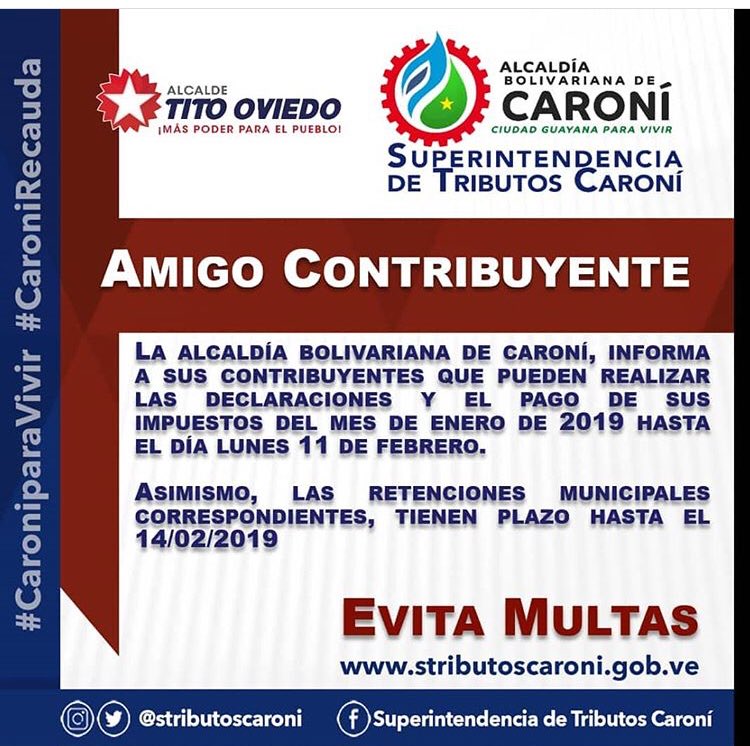 #CaroniparaVivir #CaroniRecauda

ALCALDE
TITO OVIEDO
¡MÁS PODER PARA EL PUEBLO!

ALCALDÍA BOLIVARIANA DE
CARONÍ
CIUDAD GUAYANA PARA VIVIR

SUPERINTENDENCIA DE TRIBUTOS CARONÍ

AMIGO CONTRIBUYENTE

LA ALCALDÍA BOLIVARIANA DE CARONÍ, INFORMA A SUS CONTRIBUYENTES QUE PUEDEN REALIZAR LAS DECLARACIONES Y EL PAGO DE SUS IMPUESTOS DEL MES DE ENERO DE 2019 HASTA EL DÍA LUNES 11 DE FEBRERO.

ASIMISMO, LAS RETENCIONES MUNICIPALES CORRESPONDIENTES, TIENEN PLAZO HASTA EL 14/02/2019

EVITA MULTAS

www.stributoscaroni.gob.ve

@stributoscaroni
Superintendencia de Tributos Caroní